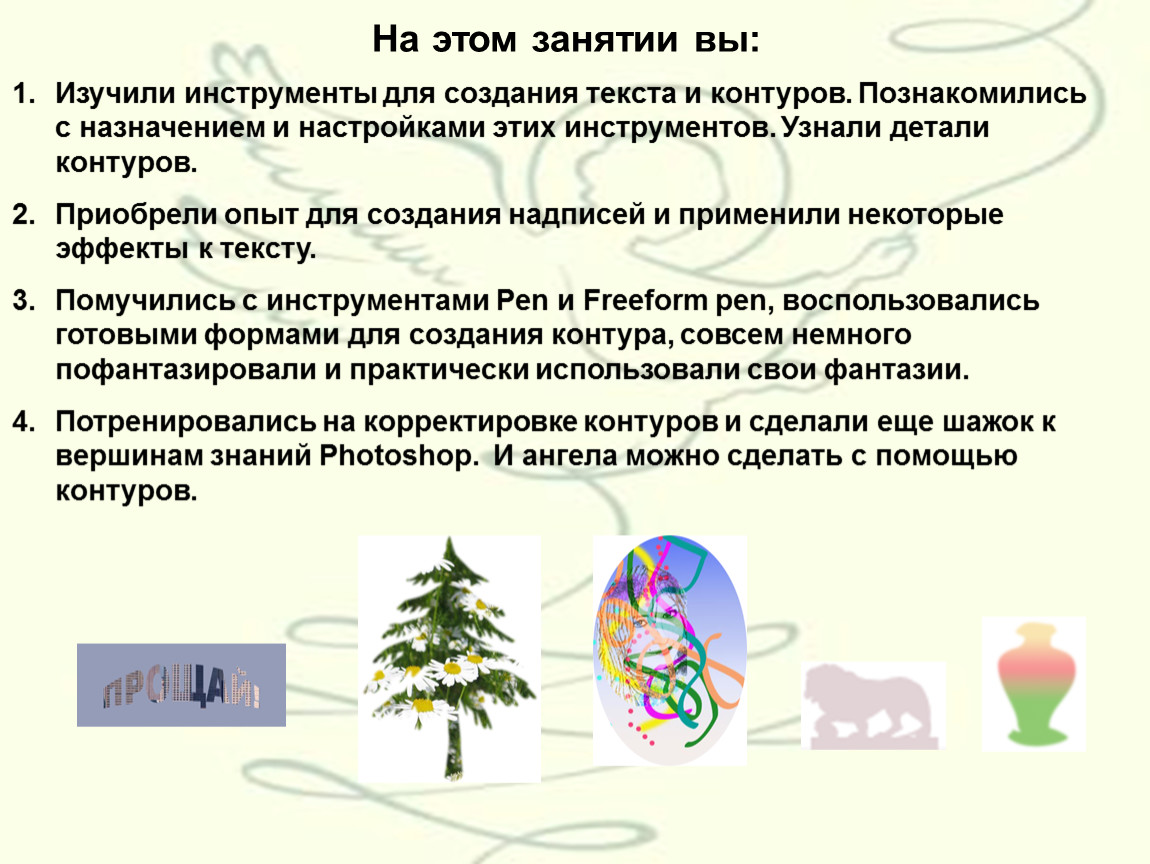 На этом занятии вы:

1. Изучили инструменты для создания текста и контуров. Познакомились с назначением и настройками этих инструментов. Узнали детали контуров.

2. Приобрели опыт для создания надписей и применили некоторые эффекты к тексту.

3. Помучились с инструментами Pen и Freeform pen, воспользовались готовыми формами для создания контура, совсем немного пофантазировали и практически использовали свои фантазии.

4. Потренировались на корректировке контуров и сделали еще шажок к вершинам знаний Photoshop. И ангела можно сделать с помощью контуров.

ПРОЩАЙ